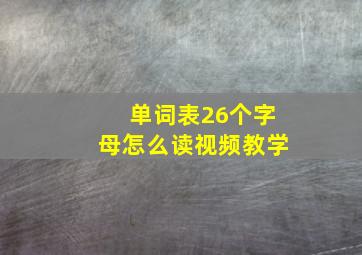 单词表26个字母怎么读视频教学